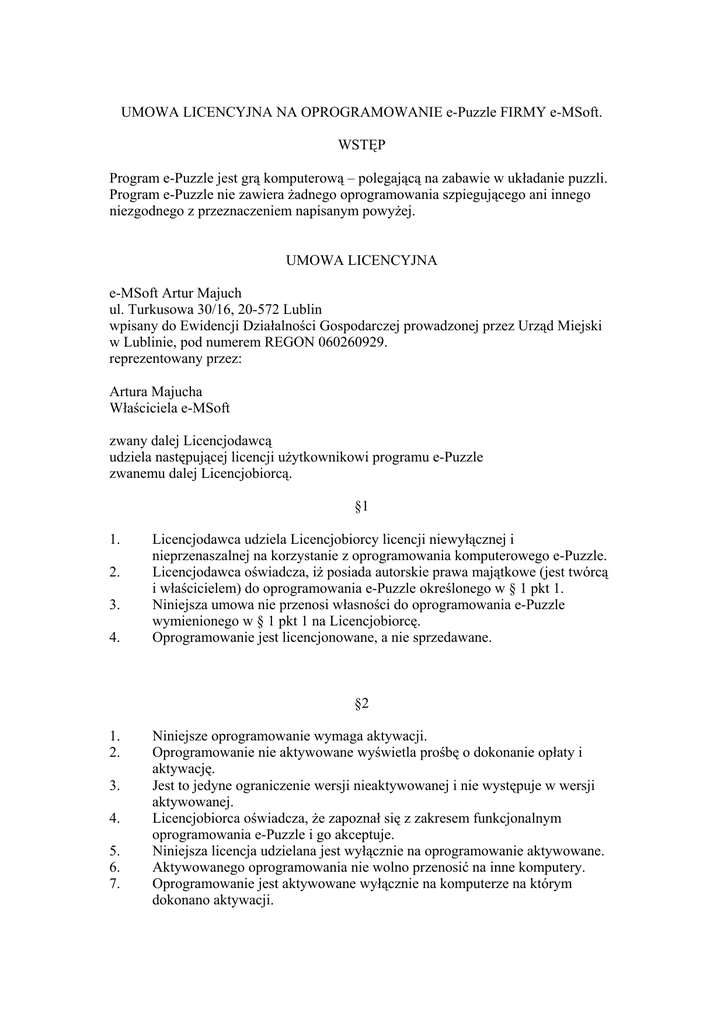 UMOWA LICENCYJNA NA OPROGRAMOWANIE e-Puzzle FIRMY e-MSoft.

WSTĘP

Program e-Puzzle jest grą komputerową – polegającą na zabawie w układanie puzzli. Program e-Puzzle nie zawiera żadnego oprogramowania szpiegującego ani innego niezgodnego z przeznaczeniem napisanym powyżej.

UMOWA LICENCYJNA

e-MSoft Artur Majuch
ul. Turkusowa 30/16, 20-572 Lublin
wpisany do Ewidencji Działalności Gospodarczej prowadzonej przez Urząd Miejski w Lublinie, pod numerem REGON 060260929.
reprezentowany przez:

Artura Majucha
Właściciela e-MSoft

zwany dalej Licencjodawcą
udziela następującej licencji użytkownikowi programu e-Puzzle
zwanemu dalej Licencjobiorcą.

§1

1. Licencjodawca udziela Licencjobiorcy licencji niewyłącznej i nieprzenaszalnej na korzystanie z oprogramowania komputerowego e-Puzzle.
2. Licencjodawca oświadcza, iż posiada autorskie prawa majątkowe (jest twórcą i właścicielem) do oprogramowania e-Puzzle określonego w § 1 pkt 1.
3. Niniejsza umowa nie przenosi własności do oprogramowania e-Puzzle wymienionego w § 1 pkt 1 na Licencjobiorcę.
4. Oprogramowanie jest licencjonowane, a nie sprzedawane.

§2

1. Niniejsze oprogramowanie wymaga aktywacji.
2. Oprogramowanie nie aktywowane wyświetla prośbę o dokonanie opłaty i aktywację.
3. Jest to jedyne ograniczenie wersji nieaktywowanej i nie występuje w wersji aktywowanej.
4. Licencjobiorca oświadcza, że zapoznał się z zakresem funkcjonalnym oprogramowania e-Puzzle i go akceptuje.
5. Niniejsza licencja udzielana jest wyłącznie na oprogramowanie aktywowane.
6. Aktywowanego oprogramowania nie wolno przenosić na inne komputery.
7. Oprogramowanie jest aktywowane wyłącznie na komputerze na którym dokonano aktywacji.